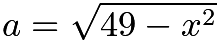 $a = \sqrt{49 - x^2}$